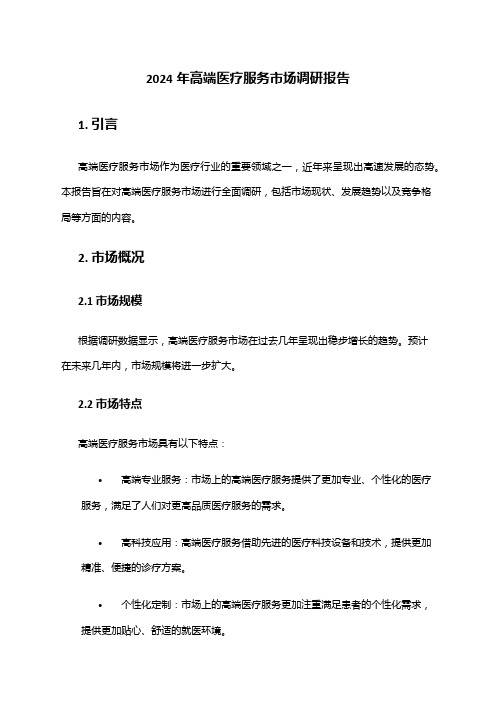 2024 年高端医疗服务市场调研报告

1. 引言

高端医疗服务市场作为医疗行业的重要领域之一，近年来呈现出高速发展的态势。本报告旨在对高端医疗服务市场进行全面调研，包括市场现状、发展趋势以及竞争格局等方面的内容。

2. 市场概况

2.1 市场规模

根据调研数据显示，高端医疗服务市场在过去几年呈现出稳步增长的趋势。预计在未来几年内，市场规模将进一步扩大。

2.2 市场特点

高端医疗服务市场具有以下特点：

• 高端专业服务：市场上的高端医疗服务提供了更加专业、个性化的医疗服务，满足了人们对更高品质医疗服务的需求。

• 高科技应用：高端医疗服务借助先进的医疗科技设备和技术，提供更加精准、便捷的诊疗方案。

• 个性化定制：市场上的高端医疗服务更加注重满足患者的个性化需求，提供更加贴心、舒适的就医环境。